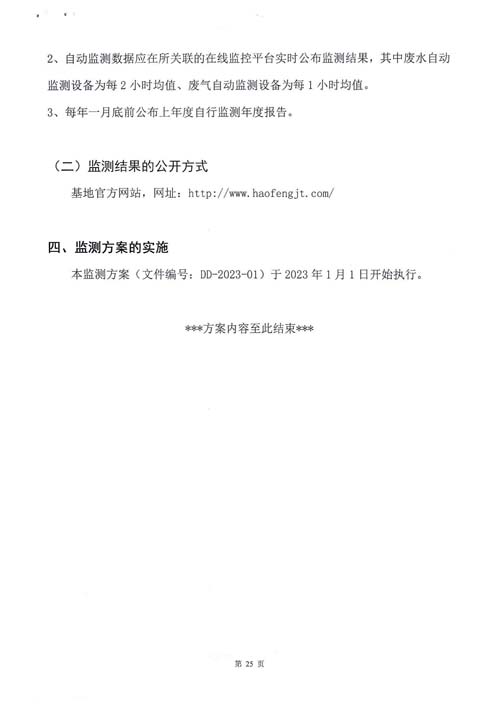 2、自动监测数据应在所关联的在线监控平台实时公布监测结果，其中废水自动监测设备为每 2 小时均值、废气自动监测设备为每 1 小时均值。

3、每年一月底前公布上年度自行监测年度报告。

（二）监测结果的公开方式

基地官方网站，网址：http://www.haofengjt.com/

四、监测方案的实施

本监测方案（文件编号：DD-2023-01）于 2023 年 1 月 1 日开始执行。

***方案内容至此结束***

第 25 页